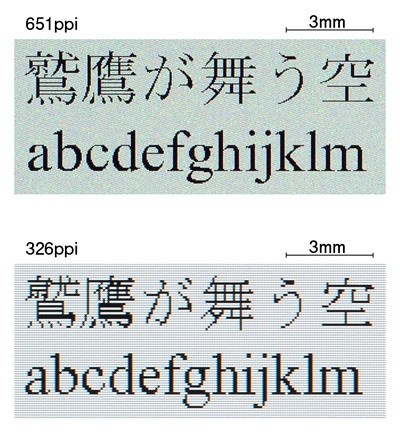 651ppi

3mm

鷲鷹が舞う空

abcdefghijklm

326ppi

3mm

鷲鷹が舞う空

abcdefghijklm